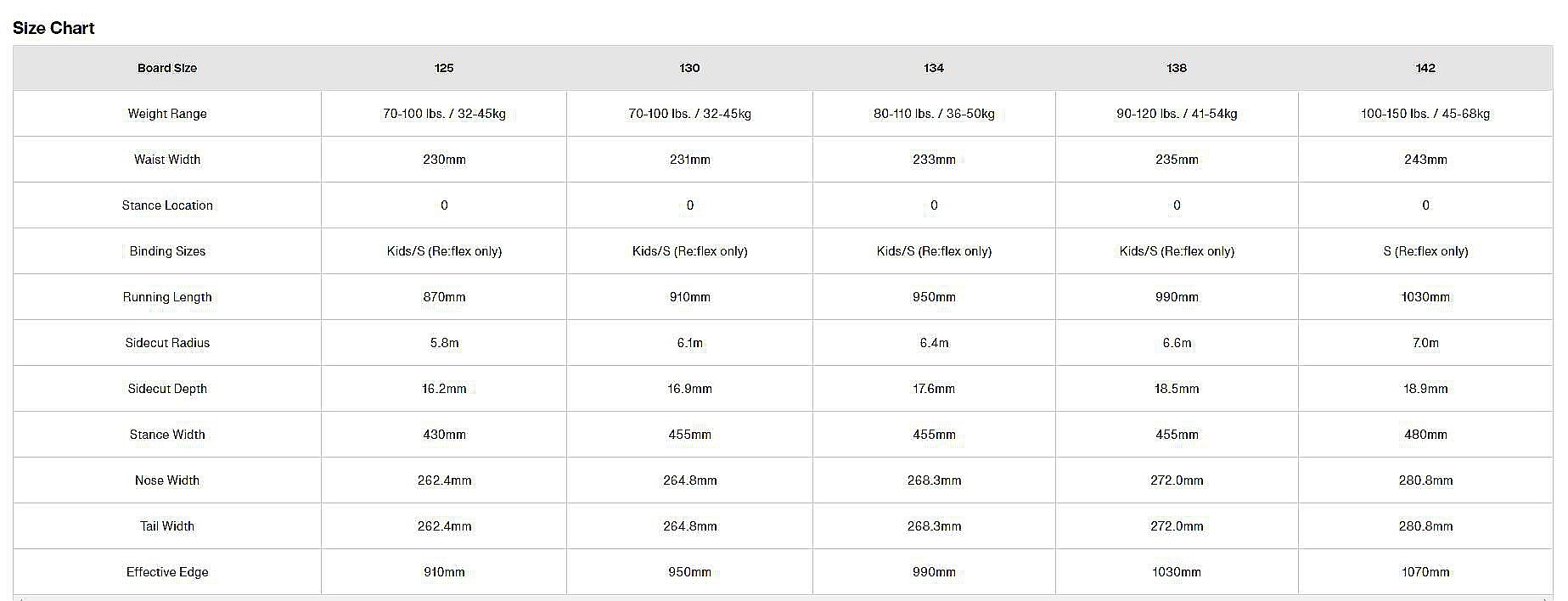 Size Chart

| Board Size | 125 | 130 | 134 | 138 | 142 |
|---|---|---|---|---|---|
| Weight Range | 70-100 lbs. / 32-45kg | 70-100 lbs. / 32-45kg | 80-110 lbs. / 36-50kg | 90-120 lbs. / 41-54kg | 100-150 lbs. / 45-68kg |
| Waist Width | 230mm | 231mm | 233mm | 235mm | 243mm |
| Stance Location | 0 | 0 | 0 | 0 | 0 |
| Binding Sizes | Kids/S (Re:flex only) | Kids/S (Re:flex only) | Kids/S (Re:flex only) | Kids/S (Re:flex only) | S (Re:flex only) |
| Running Length | 870mm | 910mm | 950mm | 990mm | 1030mm |
| Sidecut Radius | 5.8m | 6.1m | 6.4m | 6.6m | 7.0m |
| Sidecut Depth | 16.2mm | 16.9mm | 17.6mm | 18.5mm | 18.9mm |
| Stance Width | 430mm | 455mm | 455mm | 455mm | 480mm |
| Nose Width | 262.4mm | 264.8mm | 268.3mm | 272.0mm | 280.8mm |
| Tail Width | 262.4mm | 264.8mm | 268.3mm | 272.0mm | 280.8mm |
| Effective Edge | 910mm | 950mm | 990mm | 1030mm | 1070mm |